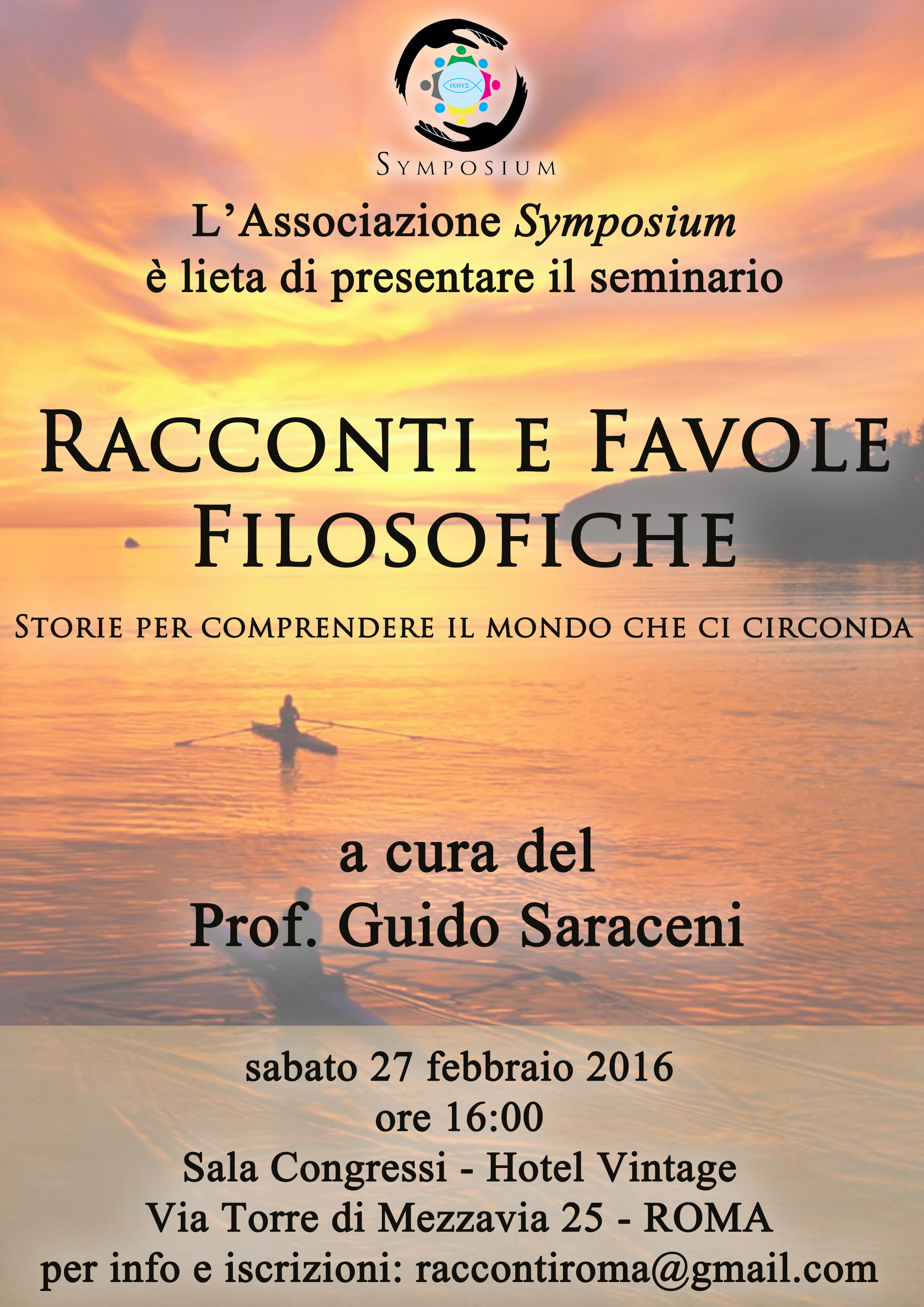 ΙΧΘΥΣ

SYMPOSIUM

L'Associazione Symposium
è lieta di presentare il seminario

RACCONTI E FAVOLE FILOSOFICHE

STORIE PER COMPRENDERE IL MONDO CHE CI CIRCONDA

a cura del
Prof. Guido Saraceni

sabato 27 febbraio 2016
ore 16:00
Sala Congressi - Hotel Vintage
Via Torre di Mezzavia 25 - ROMA
per info e iscrizioni: raccontiroma@gmail.com